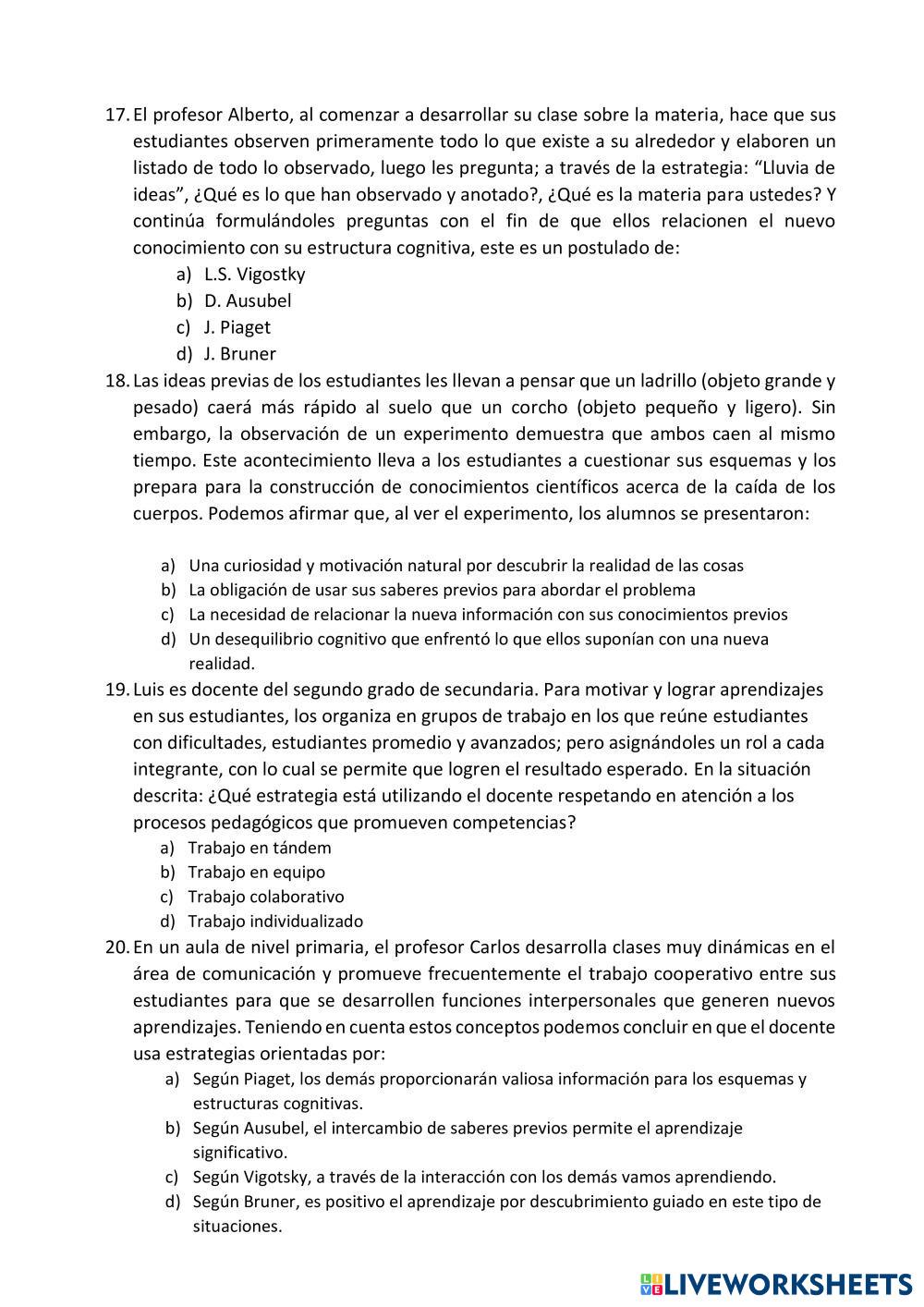 17. El profesor Alberto, al comenzar a desarrollar su clase sobre la materia, hace que sus estudiantes observen primeramente todo lo que existe a su alrededor y elaboren un listado de todo lo observado, luego les pregunta; a través de la estrategia: “Lluvia de ideas”, ¿Qué es lo que han observado y anotado?, ¿Qué es la materia para ustedes? Y continúa formulándoles preguntas con el fin de que ellos relacionen el nuevo conocimiento con su estructura cognitiva, este es un postulado de:
a) L.S. Vigostky
b) D. Ausubel
c) J. Piaget
d) J. Bruner
18. Las ideas previas de los estudiantes les llevan a pensar que un ladrillo (objeto grande y pesado) caerá más rápido al suelo que un corcho (objeto pequeño y ligero). Sin embargo, la observación de un experimento demuestra que ambos caen al mismo tiempo. Este acontecimiento lleva a los estudiantes a cuestionar sus esquemas y los prepara para la construcción de conocimientos científicos acerca de la caída de los cuerpos. Podemos afirmar que, al ver el experimento, los alumnos se presentaron:

a) Una curiosidad y motivación natural por descubrir la realidad de las cosas
b) La obligación de usar sus saberes previos para abordar el problema
c) La necesidad de relacionar la nueva información con sus conocimientos previos
d) Un desequilibrio cognitivo que enfrentó lo que ellos suponían con una nueva realidad.
19. Luis es docente del segundo grado de secundaria. Para motivar y lograr aprendizajes en sus estudiantes, los organiza en grupos de trabajo en los que reúne estudiantes con dificultades, estudiantes promedio y avanzados; pero asignándoles un rol a cada integrante, con lo cual se permite que logren el resultado esperado. En la situación descrita: ¿Qué estrategia está utilizando el docente respetando en atención a los procesos pedagógicos que promueven competencias?
a) Trabajo en tándem
b) Trabajo en equipo
c) Trabajo colaborativo
d) Trabajo individualizado
20. En un aula de nivel primaria, el profesor Carlos desarrolla clases muy dinámicas en el área de comunicación y promueve frecuentemente el trabajo cooperativo entre sus estudiantes para que se desarrollen funciones interpersonales que generen nuevos aprendizajes. Teniendo en cuenta estos conceptos podemos concluir en que el docente usa estrategias orientadas por:
a) Según Piaget, los demás proporcionarán valiosa información para los esquemas y estructuras cognitivas.
b) Según Ausubel, el intercambio de saberes previos permite el aprendizaje significativo.
c) Según Vigotsky, a través de la interacción con los demás vamos aprendiendo.
d) Según Bruner, es positivo el aprendizaje por descubrimiento guiado en este tipo de situaciones.

LIVEWORKSHEETS